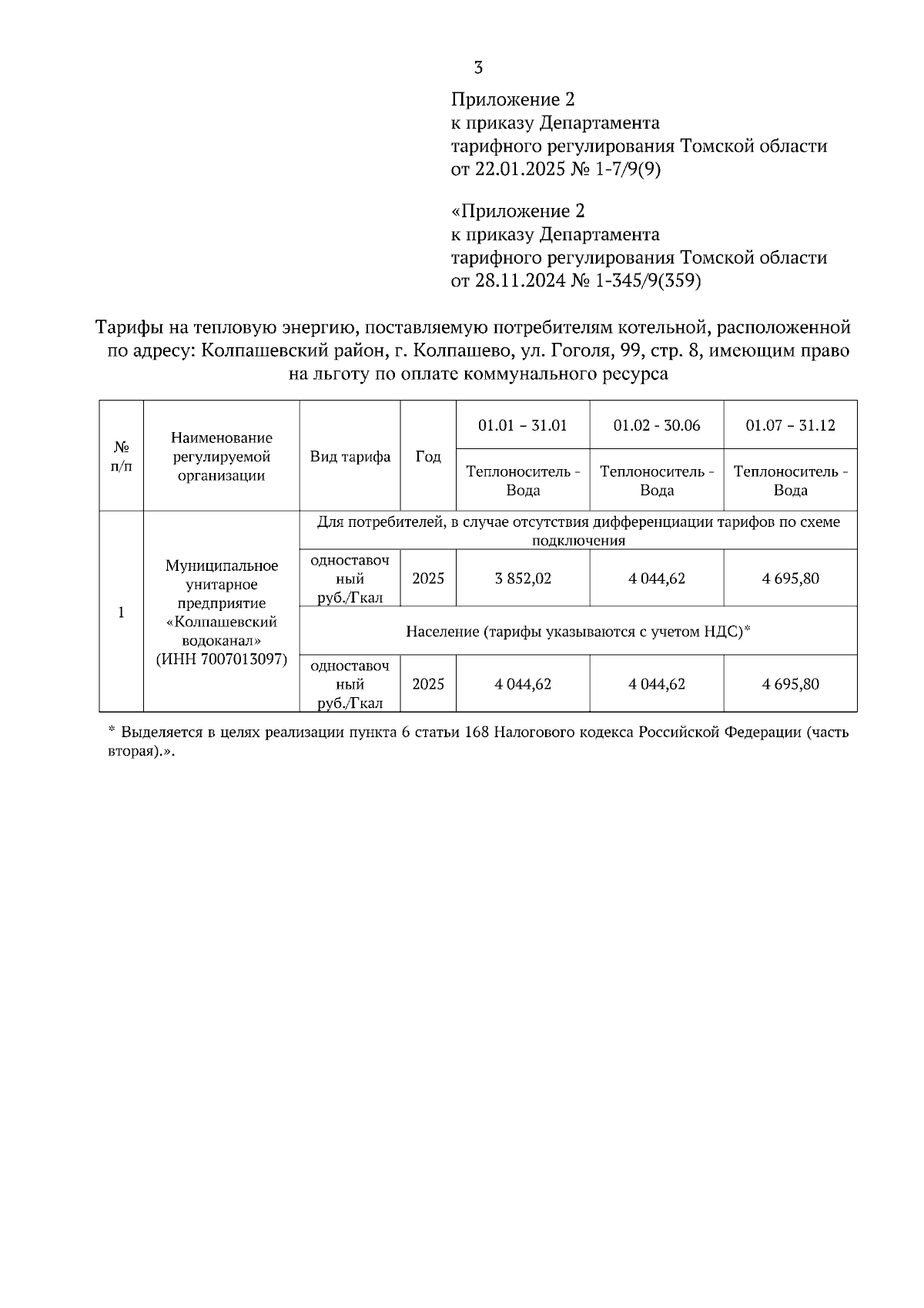 3

Приложение 2
к приказу Департамента
тарифного регулирования Томской области
от 22.01.2025 № 1-7/9(9)

«Приложение 2
к приказу Департамента
тарифного регулирования Томской области
от 28.11.2024 № 1-345/9(359)

Тарифы на тепловую энергию, поставляемую потребителям котельной, расположенной по адресу: Колпашевский район, г. Колпашево, ул. Гоголя, 99, стр. 8, имеющим право на льготу по оплате коммунального ресурса

| № п/п | Наименование регулируемой организации | Вид тарифа | Год | 01.01 – 31.01 | 01.02 - 30.06 | 01.07 – 31.12 |
|---|---|---|---|---|---|---|
| | | | | Теплоноситель - Вода | Теплоноситель - Вода | Теплоноситель - Вода |
| 1 | Муниципальное унитарное предприятие «Колпашевский водоканал» (ИНН 7007013097) | Для потребителей, в случае отсутствия дифференциации тарифов по схеме подключения | | | | |
| | | одноставочный руб./Гкал | 2025 | 3 852,02 | 4 044,62 | 4 695,80 |
| | | Население (тарифы указываются с учетом НДС)* | | | | |
| | | одноставочный руб./Гкал | 2025 | 4 044,62 | 4 044,62 | 4 695,80 |

* Выделяется в целях реализации пункта 6 статьи 168 Налогового кодекса Российской Федерации (часть вторая).».